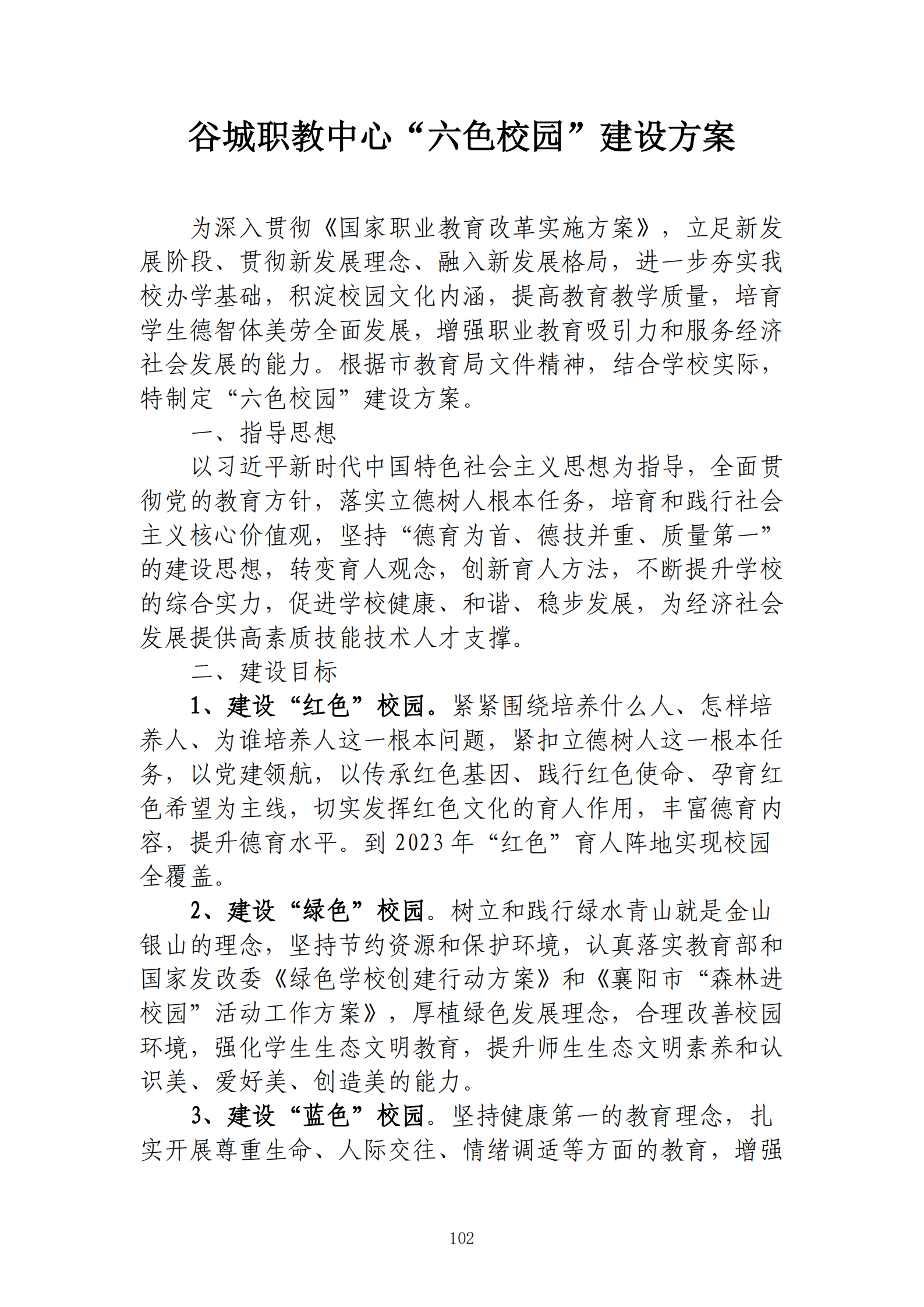 谷城职教中心“六色校园”建设方案

为深入贯彻《国家职业教育改革实施方案》，立足新发展阶段、贯彻新发展理念、融入新发展格局，进一步夯实我校办学基础，积淀校园文化内涵，提高教育教学质量，培育学生德智体美劳全面发展，增强职业教育吸引力和服务经济社会发展的能力。根据市教育局文件精神，结合学校实际，特制定“六色校园”建设方案。

一、指导思想

以习近平新时代中国特色社会主义思想为指导，全面贯彻党的教育方针，落实立德树人根本任务，培育和践行社会主义核心价值观，坚持“德育为首、德技并重、质量第一”的建设思想，转变育人观念，创新育人方法，不断提升学校的综合实力，促进学校健康、和谐、稳步发展，为经济社会发展提供高素质技能技术人才支撑。

二、建设目标

1、建设“红色”校园。紧紧围绕培养什么人、怎样培养人、为谁培养人这一根本问题，紧扣立德树人这一根本任务，以党建领航，以传承红色基因、践行红色使命、孕育红色希望为主线，切实发挥红色文化的育人作用，丰富德育内容，提升德育水平。到 2023 年“红色”育人阵地实现校园全覆盖。

2、建设“绿色”校园。树立和践行绿水青山就是金山银山的理念，坚持节约资源和保护环境，认真落实教育部和国家发改委《绿色学校创建行动方案》和《襄阳市“森林进校园”活动工作方案》，厚植绿色发展理念，合理改善校园环境，强化学生生态文明教育，提升师生生态文明素养和认识美、爱好美、创造美的能力。

3、建设“蓝色”校园。坚持健康第一的教育理念，扎实开展尊重生命、人际交往、情绪调适等方面的教育，增强

102